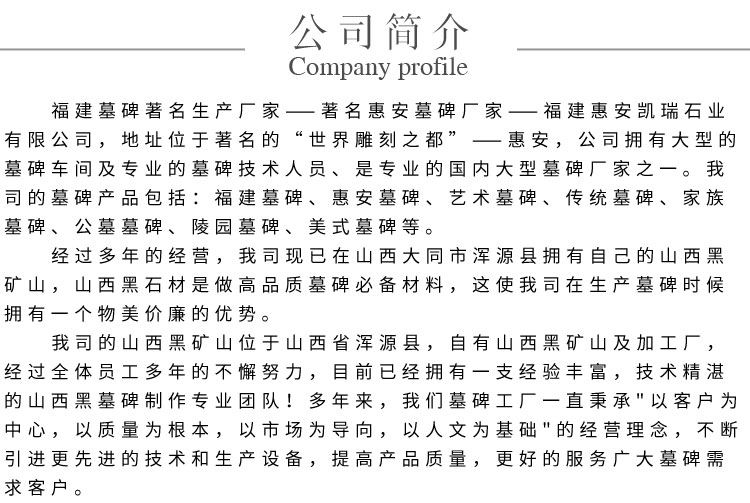 公司简介
Company profile

福建墓碑著名生产厂家——著名惠安墓碑厂家——福建惠安凯瑞石业有限公司，地址位于著名的“世界雕刻之都”——惠安，公司拥有大型的墓碑车间及专业的墓碑技术人员、是专业的国内大型墓碑厂家之一。我司的墓碑产品包括：福建墓碑、惠安墓碑、艺术墓碑、传统墓碑、家族墓碑、公墓墓碑、陵园墓碑、美式墓碑等。

经过多年的经营，我司现已在山西大同市浑源县拥有自己的山西黑矿山，山西黑石材是做高品质墓碑必备材料，这使我司在生产墓碑时候拥有一个物美价廉的优势。

我司的山西黑矿山位于山西省浑源县，自有山西黑矿山及加工厂，经过全体员工多年的不懈努力，目前已经拥有一支经验丰富，技术精湛的山西黑墓碑制作专业团队！多年来，我们墓碑工厂一直秉承"以客户为中心，以质量为根本，以市场为导向，以人文为基础"的经营理念，不断引进更先进的技术和生产设备，提高产品质量，更好的服务广大墓碑需求客户。